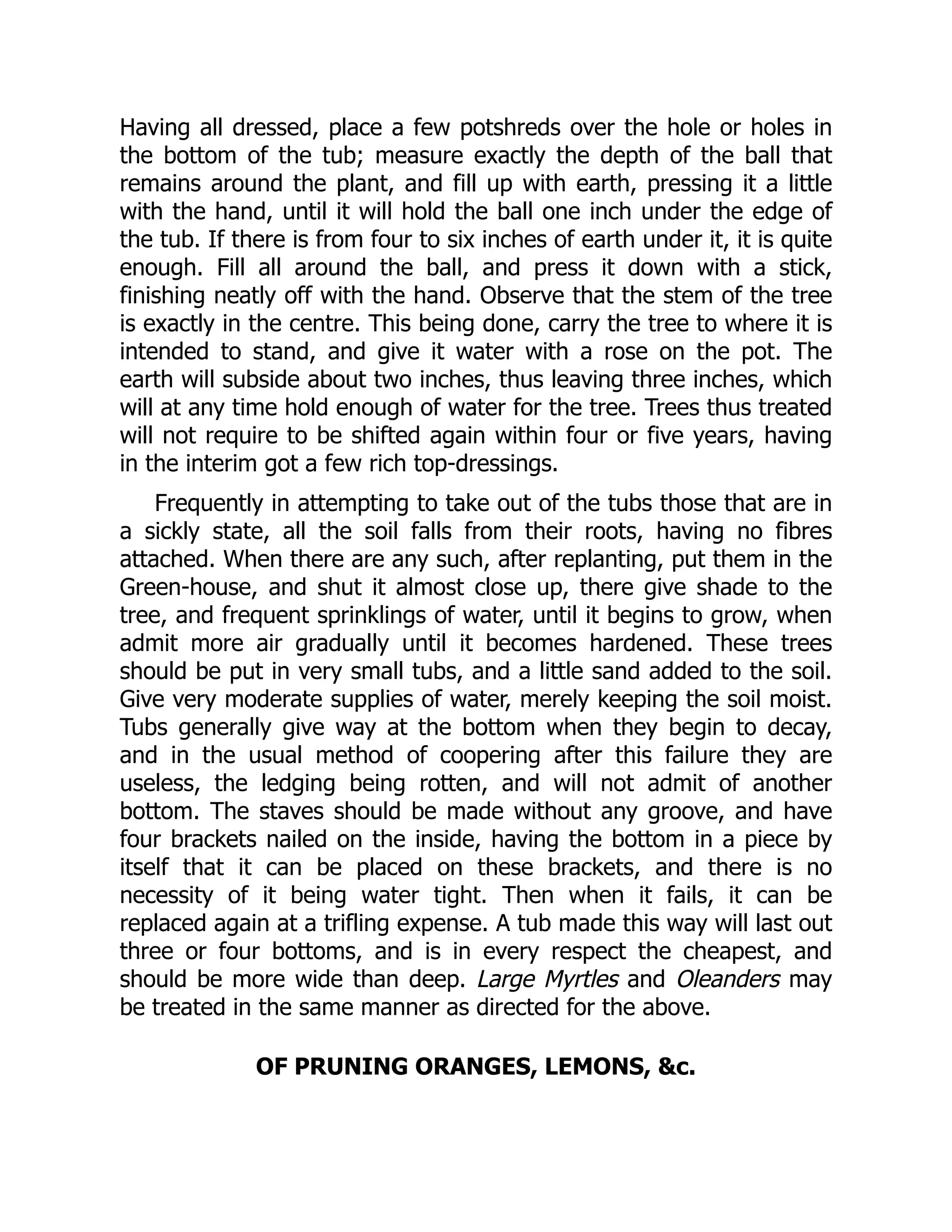 Having all dressed, place a few potshreds over the hole or holes in the bottom of the tub; measure exactly the depth of the ball that remains around the plant, and fill up with earth, pressing it a little with the hand, until it will hold the ball one inch under the edge of the tub. If there is from four to six inches of earth under it, it is quite enough. Fill all around the ball, and press it down with a stick, finishing neatly off with the hand. Observe that the stem of the tree is exactly in the centre. This being done, carry the tree to where it is intended to stand, and give it water with a rose on the pot. The earth will subside about two inches, thus leaving three inches, which will at any time hold enough of water for the tree. Trees thus treated will not require to be shifted again within four or five years, having in the interim got a few rich top-dressings.

Frequently in attempting to take out of the tubs those that are in a sickly state, all the soil falls from their roots, having no fibres attached. When there are any such, after replanting, put them in the Green-house, and shut it almost close up, there give shade to the tree, and frequent sprinklings of water, until it begins to grow, when admit more air gradually until it becomes hardened. These trees should be put in very small tubs, and a little sand added to the soil. Give very moderate supplies of water, merely keeping the soil moist. Tubs generally give way at the bottom when they begin to decay, and in the usual method of coopering after this failure they are useless, the ledging being rotten, and will not admit of another bottom. The staves should be made without any groove, and have four brackets nailed on the inside, having the bottom in a piece by itself that it can be placed on these brackets, and there is no necessity of it being water tight. Then when it fails, it can be replaced again at a trifling expense. A tub made this way will last out three or four bottoms, and is in every respect the cheapest, and should be more wide than deep. Large Myrtles and Oleanders may be treated in the same manner as directed for the above.

OF PRUNING ORANGES, LEMONS, &c.